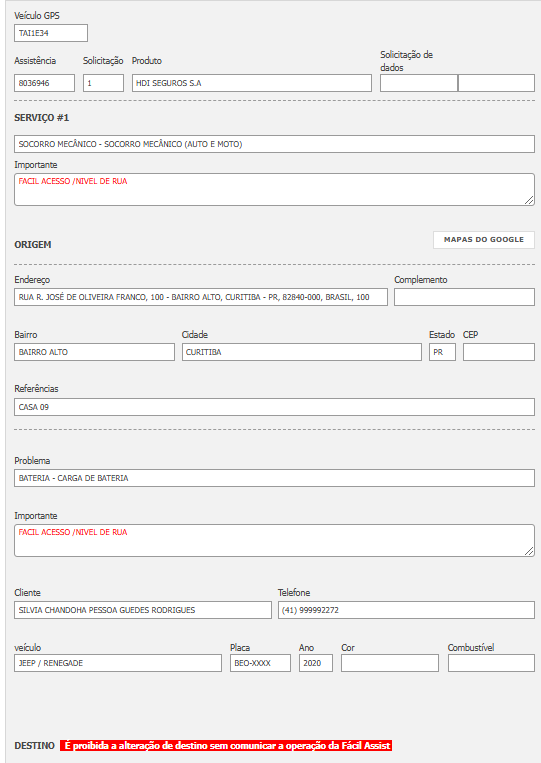 Veículo GPS
TAI1E34

Assistência
8036946

Solicitação
1

Produto
HDI SEGUROS S.A

Solicitação de dados

SERVIÇO #1

SOCORRO MECÂNICO - SOCORRO MECÂNICO (AUTO E MOTO)

Importante
FACIL ACESSO /NIVEL DE RUA

ORIGEM

MAPAS DO GOOGLE

Endereço
RUA R. JOSÉ DE OLIVEIRA FRANCO, 100 - BAIRRO ALTO, CURITIBA - PR, 82840-000, BRASIL, 100

Complemento

Bairro
BAIRRO ALTO

Cidade
CURITIBA

Estado
PR

CEP

Referências
CASA 09

Problema
BATERIA - CARGA DE BATERIA

Importante
FACIL ACESSO /NIVEL DE RUA

Cliente
SILVIA CHANDOHA PESSOA GUEDES RODRIGUES

Telefone
(41) 999992272

veículo
JEEP / RENEGADE

Placa
BEO-XXXX

Ano
2020

Cor

Combustível

DESTINO É proibida a alteração de destino sem comunicar a operação da Fácil Assist